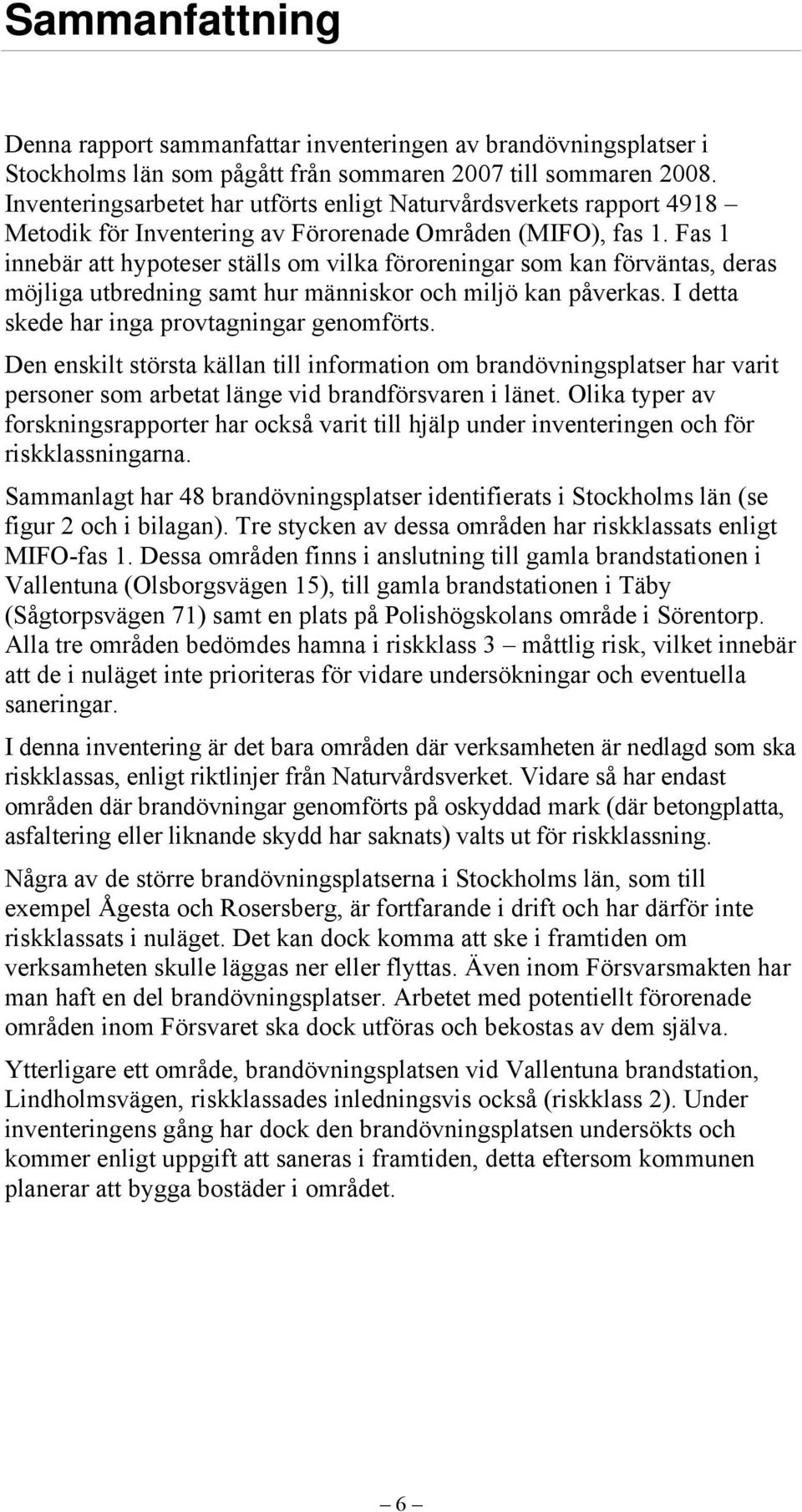 Sammanfattning

Denna rapport sammanfattar inventeringen av brandövningsplatser i Stockholms län som pågått från sommaren 2007 till sommaren 2008. Inventeringsarbetet har utförts enligt Naturvårdsverkets rapport 4918 – Metodik för Inventering av Förorenade Områden (MIFO), fas 1. Fas 1 innebär att hypoteser ställs om vilka föroreningar som kan förväntas, deras möjliga utbredning samt hur människor och miljö kan påverkas. I detta skede har inga provtagningar genomförts.

Den enskilt största källan till information om brandövningsplatser har varit personer som arbetat länge vid brandförsvaren i länet. Olika typer av forskningsrapporter har också varit till hjälp under inventeringen och för riskklassningarna.

Sammanlagt har 48 brandövningsplatser identifierats i Stockholms län (se figur 2 och i bilagan). Tre stycken av dessa områden har riskklassats enligt MIFO-fas 1. Dessa områden finns i anslutning till gamla brandstationen i Vallentuna (Olsborgsvägen 15), till gamla brandstationen i Täby (Sågtorpsvägen 71) samt en plats på Polishögskolans område i Sörentorp. Alla tre områden bedömdes hamna i riskklass 3 – måttlig risk, vilket innebär att de i nuläget inte prioriteras för vidare undersökningar och eventuella saneringar.

I denna inventering är det bara områden där verksamheten är nedlagd som ska riskklassas, enligt riktlinjer från Naturvårdsverket. Vidare så har endast områden där brandövningar genomförts på oskyddad mark (där betongplatta, asfaltering eller liknande skydd har saknats) valts ut för riskklassning.

Några av de större brandövningsplatserna i Stockholms län, som till exempel Ågesta och Rosersberg, är fortfarande i drift och har därför inte riskklassats i nuläget. Det kan dock komma att ske i framtiden om verksamheten skulle läggas ner eller flyttas. Även inom Försvarsmakten har man haft en del brandövningsplatser. Arbetet med potentiellt förorenade områden inom Försvaret ska dock utföras och bekostas av dem själva.

Ytterligare ett område, brandövningsplatsen vid Vallentuna brandstation, Lindholmsvägen, riskklassades inledningsvis också (riskklass 2). Under inventeringens gång har dock den brandövningsplatsen undersökts och kommer enligt uppgift att saneras i framtiden, detta eftersom kommunen planerar att bygga bostäder i området.

– 6 –